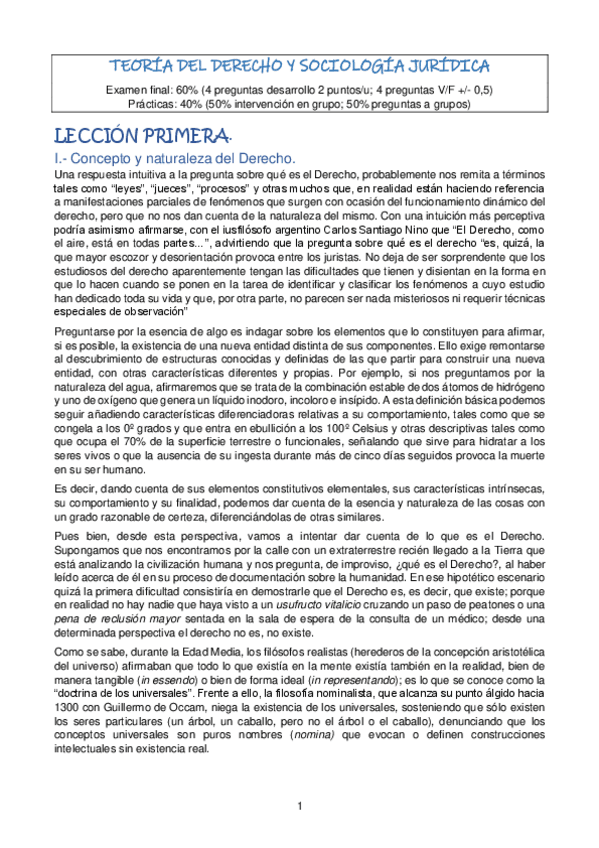 TEORÍA DEL DERECHO Y SOCIOLOGÍA JURÍDICA

Examen final: 60% (4 preguntas desarrollo 2 puntos/u; 4 preguntas V/F +/- 0,5)
Prácticas: 40% (50% intervención en grupo; 50% preguntas a grupos)

LECCIÓN PRIMERA.

I.- Concepto y naturaleza del Derecho.

Una respuesta intuitiva a la pregunta sobre qué es el Derecho, probablemente nos remita a términos tales como "leyes", "jueces", "procesos" y otras muchos que, en realidad están haciendo referencia a manifestaciones parciales de fenómenos que surgen con ocasión del funcionamiento dinámico del derecho, pero que no nos dan cuenta de la naturaleza del mismo. Con una intuición más perceptiva podría asimismo afirmarse, con el iusfilósofo argentino Carlos Santiago Nino que "El Derecho, como el aire, está en todas partes...", advirtiendo que la pregunta sobre qué es el derecho "es, quizá, la que mayor escozor y desorientación provoca entre los juristas. No deja de ser sorprendente que los estudiosos del derecho aparentemente tengan las dificultades que tienen y disientan en la forma en que lo hacen cuando se ponen en la tarea de identificar y clasificar los fenómenos a cuyo estudio han dedicado toda su vida y que, por otra parte, no parecen ser nada misteriosos ni requerir técnicas especiales de observación"

Preguntarse por la esencia de algo es indagar sobre los elementos que lo constituyen para afirmar, si es posible, la existencia de una nueva entidad distinta de sus componentes. Ello exige remontarse al descubrimiento de estructuras conocidas y definidas de las que partir para construir una nueva entidad, con otras características diferentes y propias. Por ejemplo, si nos preguntamos por la naturaleza del agua, afirmaremos que se trata de la combinación estable de dos átomos de hidrógeno y uno de oxígeno que genera un líquido inodoro, incoloro e insípido. A esta definición básica podemos seguir añadiendo características diferenciadoras relativas a su comportamiento, tales como que se congela a los 0º grados y que entra en ebullición a los 100º Celsius y otras descriptivas tales como que ocupa el 70% de la superficie terrestre o funcionales, señalando que sirve para hidratar a los seres vivos o que la ausencia de su ingesta durante más de cinco días seguidos provoca la muerte en su ser humano.

Es decir, dando cuenta de sus elementos constitutivos elementales, sus características intrínsecas, su comportamiento y su finalidad, podemos dar cuenta de la esencia y naturaleza de las cosas con un grado razonable de certeza, diferenciándolas de otras similares.

Pues bien, desde esta perspectiva, vamos a intentar dar cuenta de lo que es el Derecho. Supongamos que nos encontramos por la calle con un extraterrestre recién llegado a la Tierra que está analizando la civilización humana y nos pregunta, de improviso, ¿qué es el Derecho?, al haber leído acerca de él en su proceso de documentación sobre la humanidad. En ese hipotético escenario quizá la primera dificultad consistiría en demostrarle que el Derecho es, es decir, que existe; porque en realidad no hay nadie que haya visto a un usufructo vitalicio cruzando un paso de peatones o una pena de reclusión mayor sentada en la sala de espera de la consulta de un médico; desde una determinada perspectiva el derecho no es, no existe.

Como se sabe, durante la Edad Media, los filósofos realistas (herederos de la concepción aristotélica del universo) afirmaban que todo lo que existía en la mente existía también en la realidad, bien de manera tangible (in essendo) o bien de forma ideal (in representando); es lo que se conoce como la "doctrina de los universales". Frente a ello, la filosofía nominalista, que alcanza su punto álgido hacia 1300 con Guillermo de Occam, niega la existencia de los universales, sosteniendo que sólo existen los seres particulares (un árbol, un caballo, pero no el árbol o el caballo), denunciando que los conceptos universales son puros nombres (nomina) que evocan o definen construcciones intelectuales sin existencia real.

1